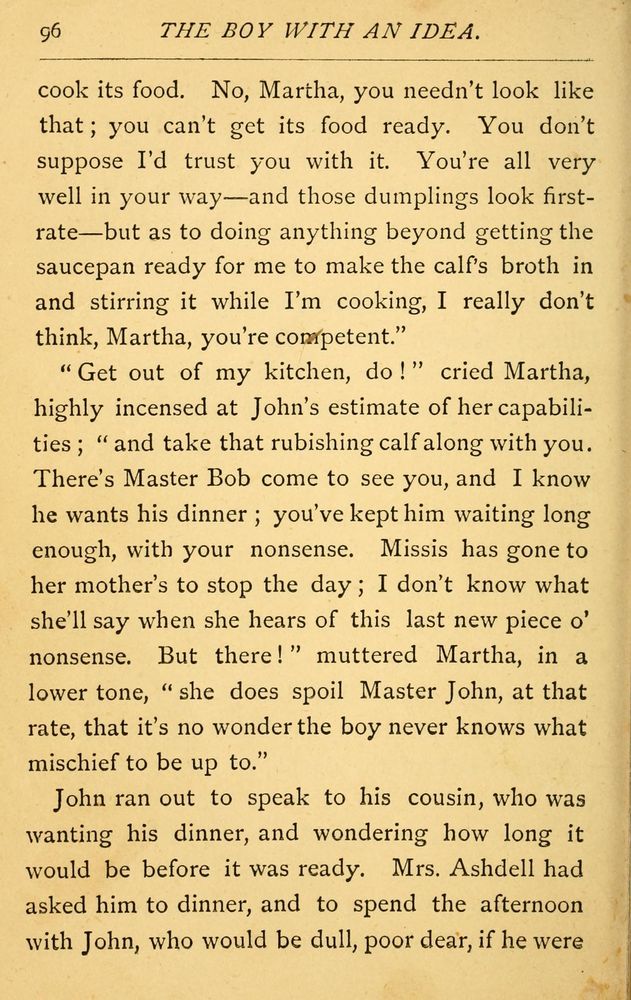 96 THE BOY WITH AN IDEA.

cook its food. No, Martha, you needn't look like that; you can't get its food ready. You don't suppose I'd trust you with it. You're all very well in your way—and those dumplings look first-rate—but as to doing anything beyond getting the saucepan ready for me to make the calf's broth in and stirring it while I'm cooking, I really don't think, Martha, you're competent."

"Get out of my kitchen, do!" cried Martha, highly incensed at John's estimate of her capabilities; "and take that rubishing calf along with you. There's Master Bob come to see you, and I know he wants his dinner; you've kept him waiting long enough, with your nonsense. Missis has gone to her mother's to stop the day; I don't know what she'll say when she hears of this last new piece o' nonsense. But there!" muttered Martha, in a lower tone, "she does spoil Master John, at that rate, that it's no wonder the boy never knows what mischief to be up to."

John ran out to speak to his cousin, who was wanting his dinner, and wondering how long it would be before it was ready. Mrs. Ashdell had asked him to dinner, and to spend the afternoon with John, who would be dull, poor dear, if he were